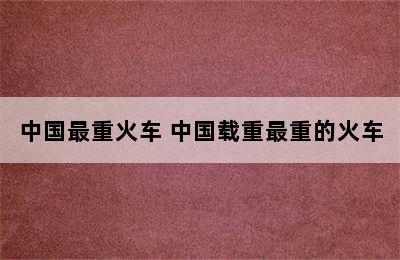 中国最重火车 中国载重最重的火车